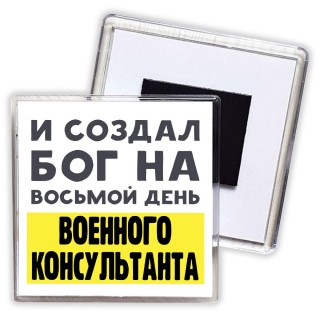 И СОЗДАЛ
БОГ НА
ВОСЬМОЙ ДЕНЬ
ВОЕННОГО
КОНСУЛЬТАНТА